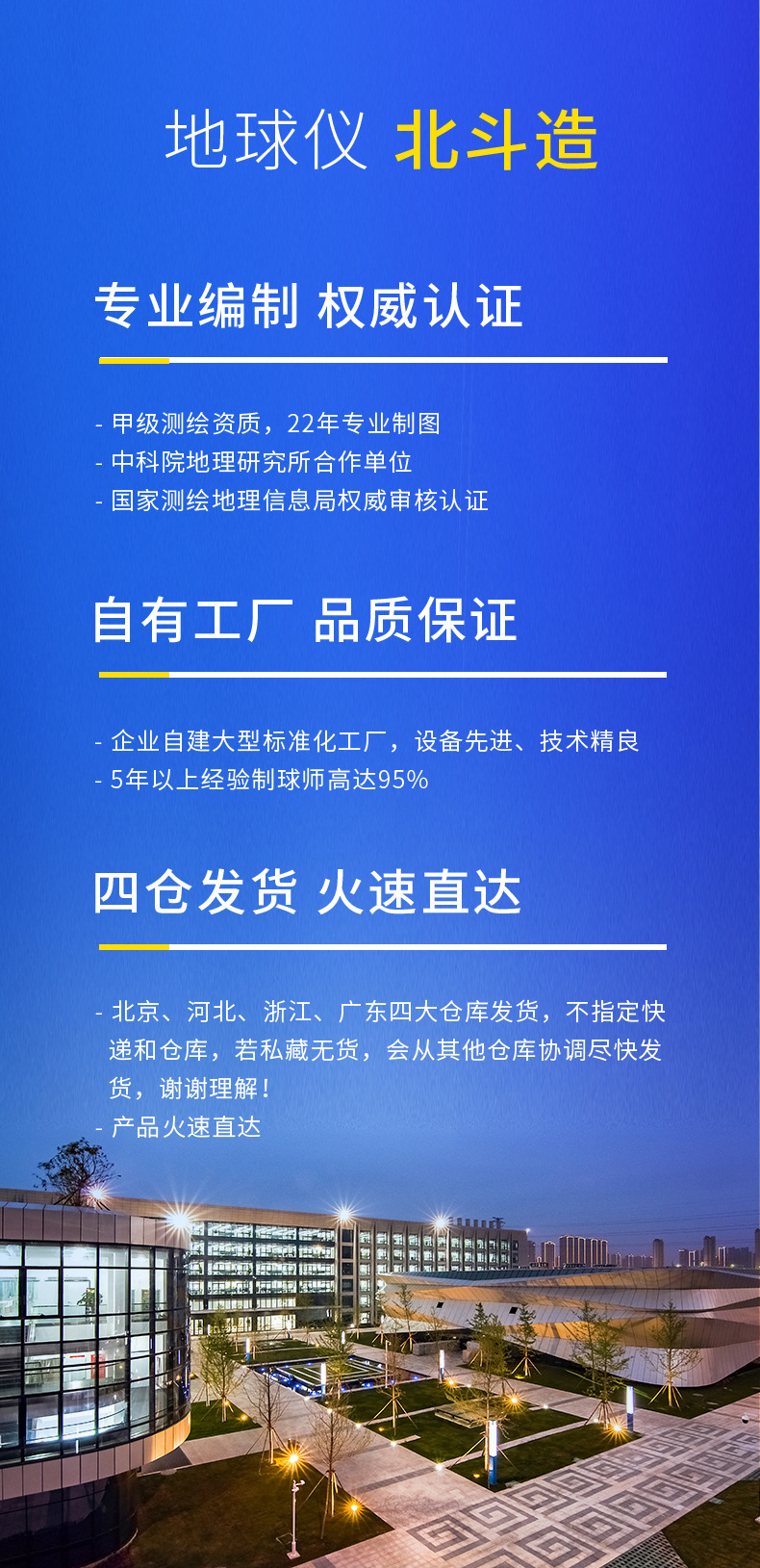 地球仪 北斗造

专业编制 权威认证

- 甲级测绘资质，22年专业制图
- 中科院地理研究所合作单位
- 国家测绘地理信息局权威审核认证

自有工厂 品质保证

- 企业自建大型标准化工厂，设备先进、技术精良
- 5年以上经验制球师高达95%

四仓发货 火速直达

- 北京、河北、浙江、广东四大仓库发货，不指定快递和仓库，若私藏无货，会从其他仓库协调尽快发货，谢谢理解！
- 产品火速直达